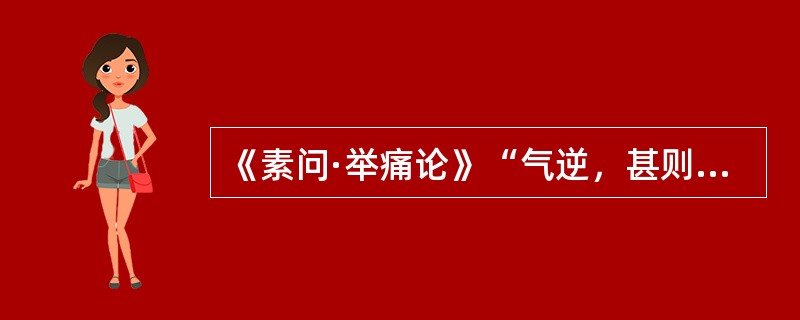 《素问·举痛论》“气逆，甚则...